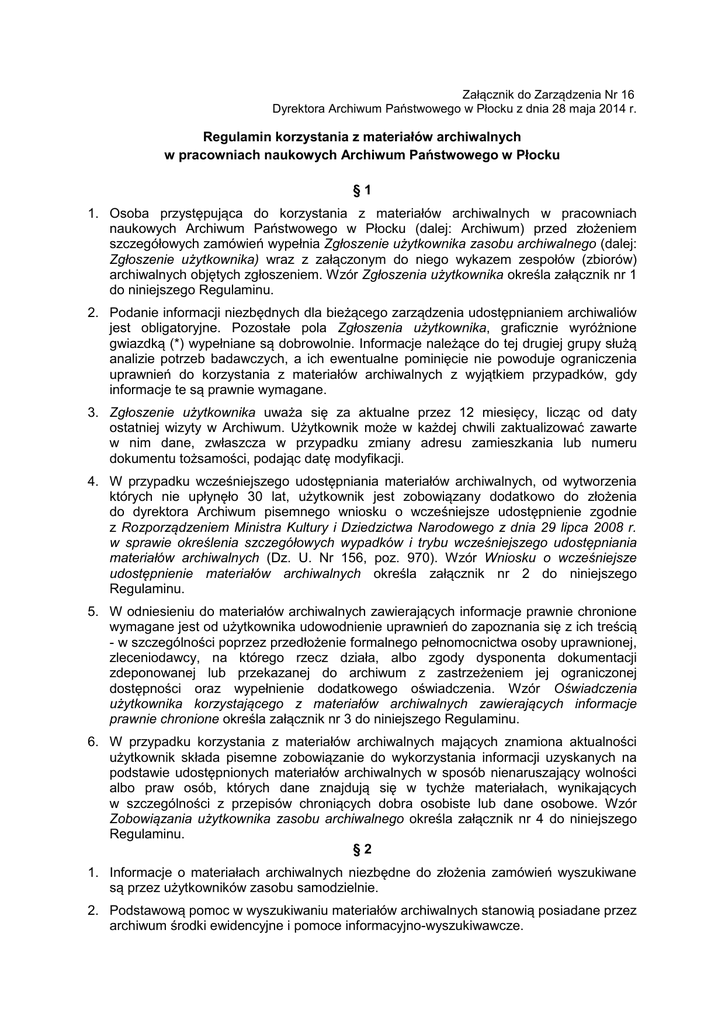 Załącznik do Zarządzenia Nr 16
Dyrektora Archiwum Państwowego w Płocku z dnia 28 maja 2014 r.

Regulamin korzystania z materiałów archiwalnych
w pracowniach naukowych Archiwum Państwowego w Płocku

§ 1

1. Osoba przystępująca do korzystania z materiałów archiwalnych w pracowniach naukowych Archiwum Państwowego w Płocku (dalej: Archiwum) przed złożeniem szczegółowych zamówień wypełnia Zgłoszenie użytkownika zasobu archiwalnego (dalej: Zgłoszenie użytkownika) wraz z załączonym do niego wykazem zespołów (zbiorów) archiwalnych objętych zgłoszeniem. Wzór Zgłoszenia użytkownika określa załącznik nr 1 do niniejszego Regulaminu.

2. Podanie informacji niezbędnych dla bieżącego zarządzenia udostępnianiem archiwaliów jest obligatoryjne. Pozostałe pola Zgłoszenia użytkownika, graficznie wyróżnione gwiazdką (*) wypełniane są dobrowolnie. Informacje należące do tej drugiej grupy służą analizie potrzeb badawczych, a ich ewentualne pominięcie nie powoduje ograniczenia uprawnień do korzystania z materiałów archiwalnych z wyjątkiem przypadków, gdy informacje te są prawnie wymagane.

3. Zgłoszenie użytkownika uważa się za aktualne przez 12 miesięcy, licząc od daty ostatniej wizyty w Archiwum. Użytkownik może w każdej chwili zaktualizować zawarte w nim dane, zwłaszcza w przypadku zmiany adresu zamieszkania lub numeru dokumentu tożsamości, podając datę modyfikacji.

4. W przypadku wcześniejszego udostępniania materiałów archiwalnych, od wytworzenia których nie upłynęło 30 lat, użytkownik jest zobowiązany dodatkowo do złożenia do dyrektora Archiwum pisemnego wniosku o wcześniejsze udostępnienie zgodnie z Rozporządzeniem Ministra Kultury i Dziedzictwa Narodowego z dnia 29 lipca 2008 r. w sprawie określenia szczegółowych wypadków i trybu wcześniejszego udostępniania materiałów archiwalnych (Dz. U. Nr 156, poz. 970). Wzór Wniosku o wcześniejsze udostępnienie materiałów archiwalnych określa załącznik nr 2 do niniejszego Regulaminu.

5. W odniesieniu do materiałów archiwalnych zawierających informacje prawnie chronione wymagane jest od użytkownika udowodnienie uprawnień do zapoznania się z ich treścią - w szczególności poprzez przedłożenie formalnego pełnomocnictwa osoby uprawnionej, zleceniodawcy, na którego rzecz działa, albo zgody dysponenta dokumentacji zdeponowanej lub przekazanej do archiwum z zastrzeżeniem jej ograniczonej dostępności oraz wypełnienie dodatkowego oświadczenia. Wzór Oświadczenia użytkownika korzystającego z materiałów archiwalnych zawierających informacje prawnie chronione określa załącznik nr 3 do niniejszego Regulaminu.

6. W przypadku korzystania z materiałów archiwalnych mających znamiona aktualności użytkownik składa pisemne zobowiązanie do wykorzystania informacji uzyskanych na podstawie udostępnionych materiałów archiwalnych w sposób nienaruszający wolności albo praw osób, których dane znajdują się w tychże materiałach, wynikających w szczególności z przepisów chroniących dobra osobiste lub dane osobowe. Wzór Zobowiązania użytkownika zasobu archiwalnego określa załącznik nr 4 do niniejszego Regulaminu.

§ 2

1. Informacje o materiałach archiwalnych niezbędne do złożenia zamówień wyszukiwane są przez użytkowników zasobu samodzielnie.

2. Podstawową pomoc w wyszukiwaniu materiałów archiwalnych stanowią posiadane przez archiwum środki ewidencyjne i pomoce informacyjno-wyszukiwawcze.